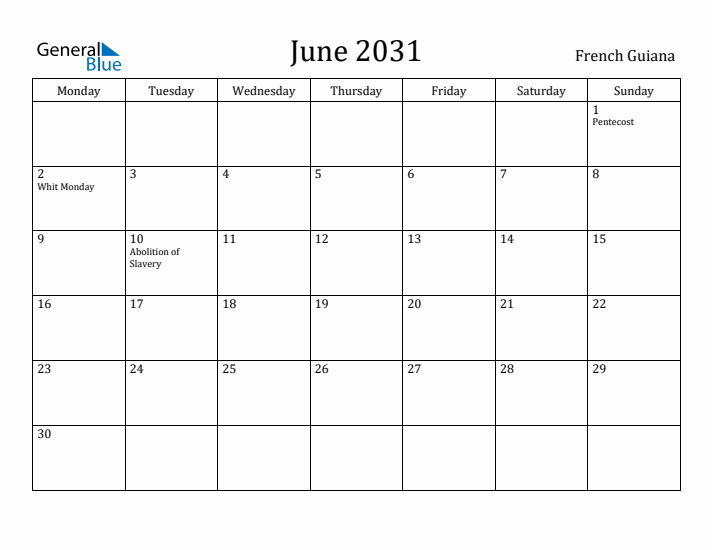 General Blue

June 2031

French Guiana

| Monday | Tuesday | Wednesday | Thursday | Friday | Saturday | Sunday |
|---|---|---|---|---|---|---|
| | | | | | | 1 Pentecost |
| 2 Whit Monday | 3 | 4 | 5 | 6 | 7 | 8 |
| 9 | 10 Abolition of Slavery | 11 | 12 | 13 | 14 | 15 |
| 16 | 17 | 18 | 19 | 20 | 21 | 22 |
| 23 | 24 | 25 | 26 | 27 | 28 | 29 |
| 30 | | | | | | |